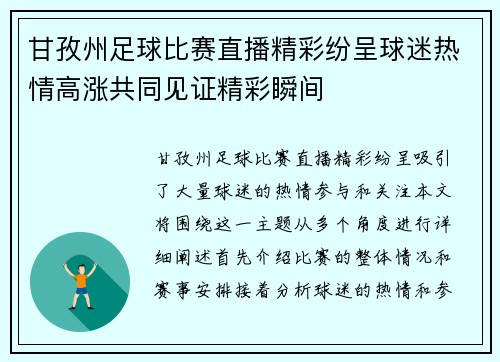 甘孜州足球比赛直播精彩纷呈球迷热情高涨共同见证精彩瞬间

甘孜州足球比赛直播精彩纷呈吸引了大量球迷的热情参与和关注本文将围绕这一主题从多个角度进行详细阐述首先介绍比赛的整体情况和赛事安排接着分析球迷的热情和参